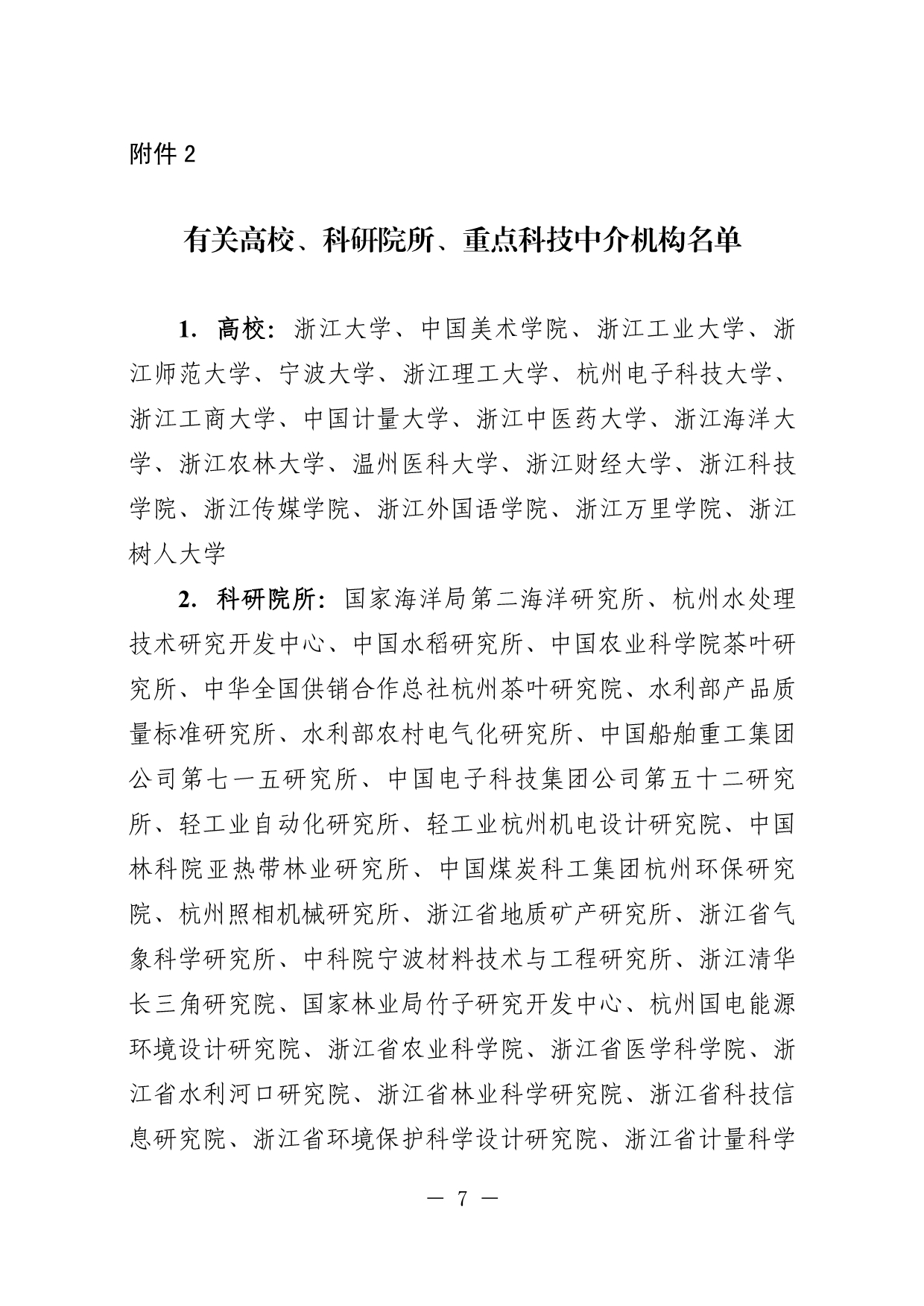 附件 2

有关高校、科研院所、重点科技中介机构名单

1. 高校：浙江大学、中国美术学院、浙江工业大学、浙江师范大学、宁波大学、浙江理工大学、杭州电子科技大学、浙江工商大学、中国计量大学、浙江中医药大学、浙江海洋大学、浙江农林大学、温州医科大学、浙江财经大学、浙江科技学院、浙江传媒学院、浙江外国语学院、浙江万里学院、浙江树人大学

2. 科研院所：国家海洋局第二海洋研究所、杭州水处理技术研究开发中心、中国水稻研究所、中国农业科学院茶叶研究所、中华全国供销合作总社杭州茶叶研究院、水利部产品质量标准研究所、水利部农村电气化研究所、中国船舶重工集团公司第七一五研究所、中国电子科技集团公司第五十二研究所、轻工业自动化研究所、轻工业杭州机电设计研究院、中国林科院亚热带林业研究所、中国煤炭科工集团杭州环保研究院、杭州照相机械研究所、浙江省地质矿产研究所、浙江省气象科学研究所、中科院宁波材料技术与工程研究所、浙江清华长三角研究院、国家林业局竹子研究开发中心、杭州国电能源环境设计研究院、浙江省农业科学院、浙江省医学科学院、浙江省水利河口研究院、浙江省林业科学研究院、浙江省科技信息研究院、浙江省环境保护科学设计研究院、浙江省计量科学

— 7 —